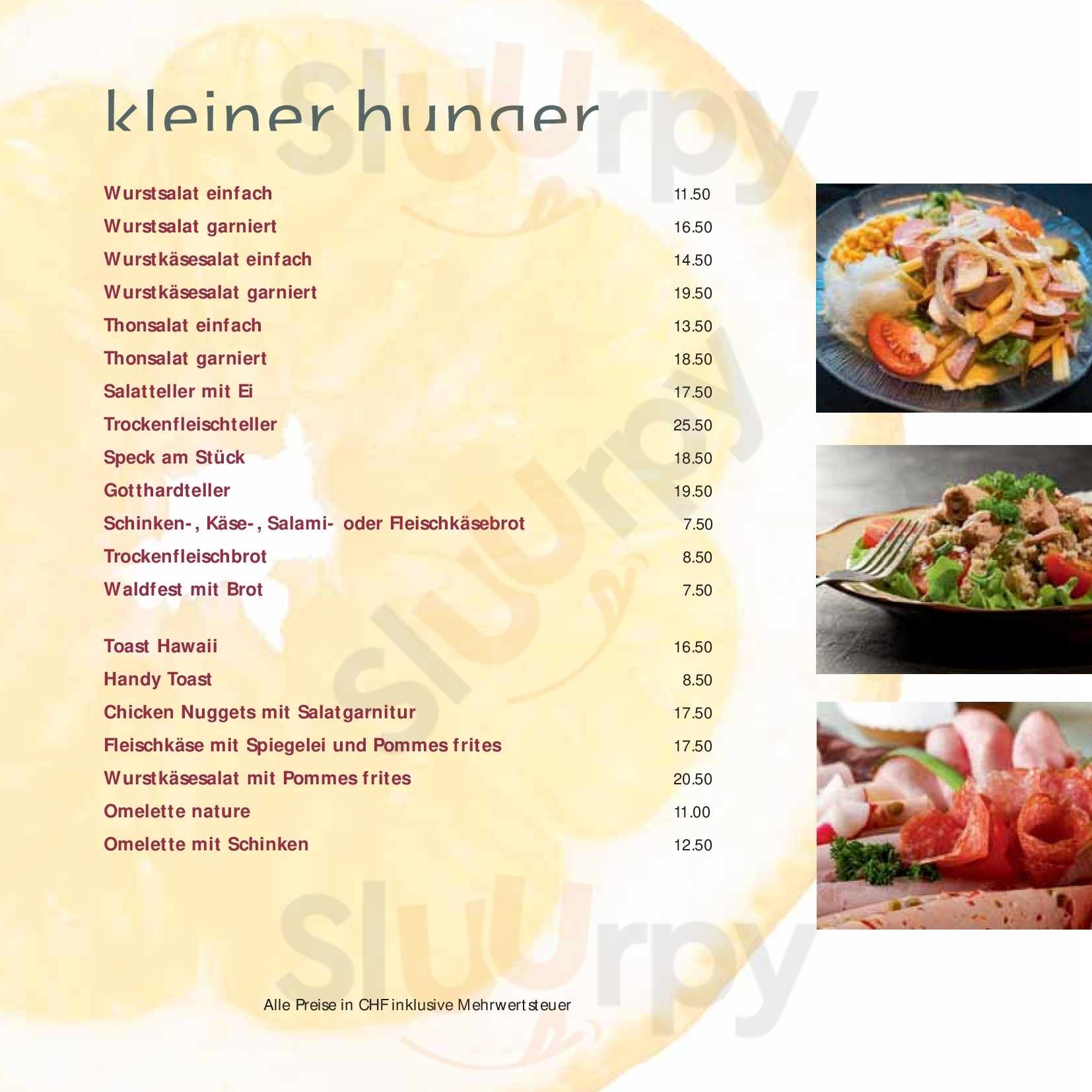 kleiner hunger

Wurstsalat einfach 11.50
Wurstsalat garniert 16.50
Wurstkäsesalat einfach 14.50
Wurstkäsesalat garniert 19.50
Thonsalat einfach 13.50
Thonsalat garniert 18.50
Salatteller mit Ei 17.50
Trockenfleischteller 25.50
Speck am Stück 18.50
Gotthardteller 19.50
Schinken-, Käse-, Salami- oder Fleischkäsebrot 7.50
Trockenfleischbrot 8.50
Waldfest mit Brot 7.50

Toast Hawaii 16.50
Handy Toast 8.50
Chicken Nuggets mit Salatgarnitur 17.50
Fleischkäse mit Spiegelei und Pommes frites 17.50
Wurstkäsesalat mit Pommes frites 20.50
Omelette nature 11.00
Omelette mit Schinken 12.50

Alle Preise in CHF inklusive Mehrwertsteuer

Sluurpy